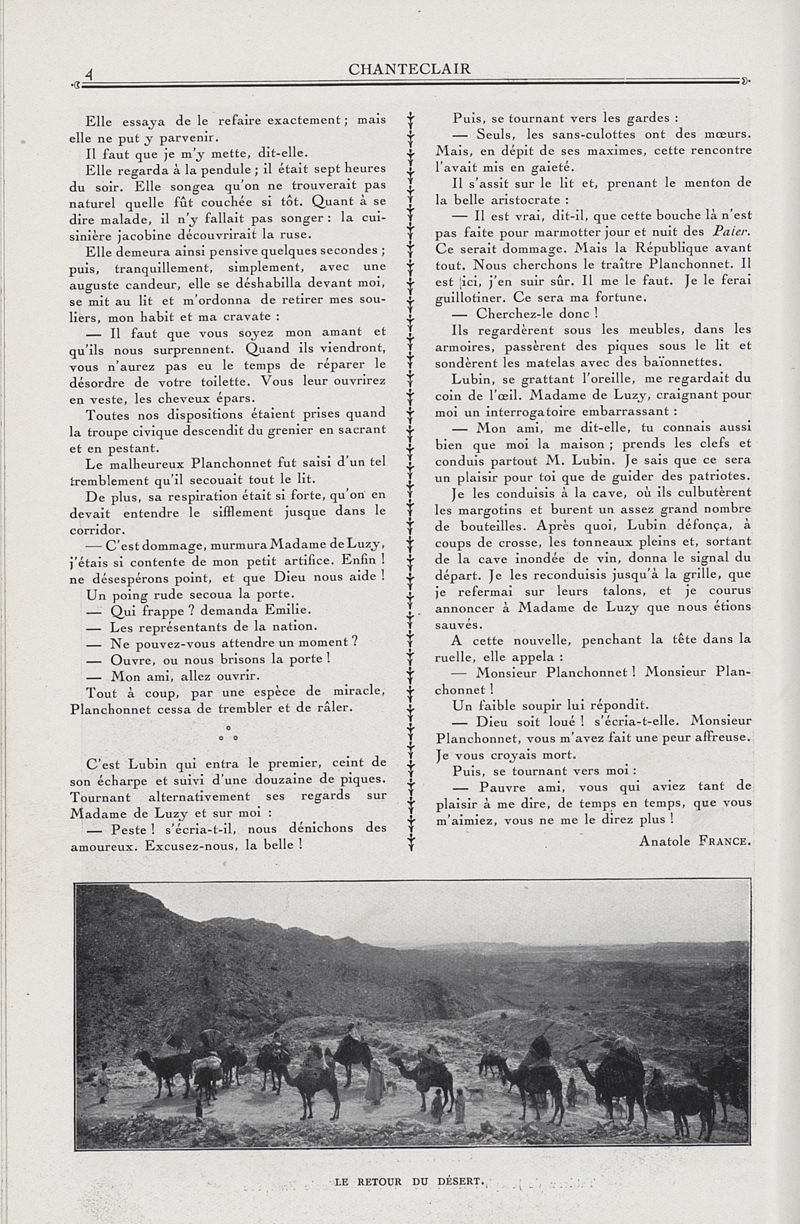 4

CHANTECLAIR

Elle essaya de le refaire exactement ; mais elle ne put y parvenir.

Il faut que je m'y mette, dit-elle.

Elle regarda à la pendule ; il était sept heures du soir. Elle songea qu'on ne trouverait pas naturel quelle fût couchée si tôt. Quant à se dire malade, il n'y fallait pas songer : la cuisinière jacobine découvrirait la ruse.

Elle demeura ainsi pensive quelques secondes ; puis, tranquillement, simplement, avec une auguste candeur, elle se déshabilla devant moi, se mit au lit et m'ordonna de retirer mes souliers, mon habit et ma cravate :

— Il faut que vous soyez mon amant et qu'ils nous surprennent. Quand ils viendront, vous n'aurez pas eu le temps de réparer le désordre de votre toilette. Vous leur ouvrirez en veste, les cheveux épars.

Toutes nos dispositions étaient prises quand la troupe civique descendit du grenier en sacrant et en pestant.

Le malheureux Planchonnet fut saisi d'un tel tremblement qu'il secouait tout le lit.

De plus, sa respiration était si forte, qu'on en devait entendre le sifflement jusque dans le corridor.

— C'est dommage, murmura Madame de Luzy, j'étais si contente de mon petit artifice. Enfin ! ne désespérons point, et que Dieu nous aide !

Un poing rude secoua la porte.

— Qui frappe ? demanda Emilie.

— Les représentants de la nation.

— Ne pouvez-vous attendre un moment ?

— Ouvre, ou nous brisons la porte !

— Mon ami, allez ouvrir.

Tout à coup, par une espèce de miracle, Planchonnet cessa de trembler et de râler.

C'est Lubin qui entra le premier, ceint de son écharpe et suivi d'une douzaine de piques. Tournant alternativement ses regards sur Madame de Luzy et sur moi :

— Peste ! s'écria-t-il, nous dénichons des amoureux. Excusez-nous, la belle !

Puis, se tournant vers les gardes :

— Seuls, les sans-culottes ont des mœurs. Mais, en dépit de ses maximes, cette rencontre l'avait mis en gaieté.

Il s'assit sur le lit et, prenant le menton de la belle aristocrate :

— Il est vrai, dit-il, que cette bouche là n'est pas faite pour marmotter jour et nuit des Pater. Ce serait dommage. Mais la République avant tout. Nous cherchons le traître Planchonnet. Il est ici, j'en suir sûr. Il me le faut. Je le ferai guillotiner. Ce sera ma fortune.

— Cherchez-le donc !

Ils regardèrent sous les meubles, dans les armoires, passèrent des piques sous le lit et sondèrent les matelas avec des baïonnettes.

Lubin, se grattant l'oreille, me regardait du coin de l'œil. Madame de Luzy, craignant pour moi un interrogatoire embarrassant :

— Mon ami, me dit-elle, tu connais aussi bien que moi la maison ; prends les clefs et conduis partout M. Lubin. Je sais que ce sera un plaisir pour toi que de guider des patriotes.

Je les conduisis à la cave, où ils culbutèrent les margotins et burent un assez grand nombre de bouteilles. Après quoi, Lubin défonça, à coups de crosse, les tonneaux pleins et, sortant de la cave inondée de vin, donna le signal du départ. Je les reconduisis jusqu'à la grille, que je refermai sur leurs talons, et je courus annoncer à Madame de Luzy que nous étions sauvés.

A cette nouvelle, penchant la tête dans la ruelle, elle appela :

— Monsieur Planchonnet ! Monsieur Planchonnet !

Un faible soupir lui répondit.

— Dieu soit loué ! s'écria-t-elle. Monsieur Planchonnet, vous m'avez fait une peur affreuse. Je vous croyais mort.

Puis, se tournant vers moi :

— Pauvre ami, vous qui aviez tant de plaisir à me dire, de temps en temps, que vous m'aimiez, vous ne me le direz plus !

Anatole FRANCE.

LE RETOUR DU DÉSERT.